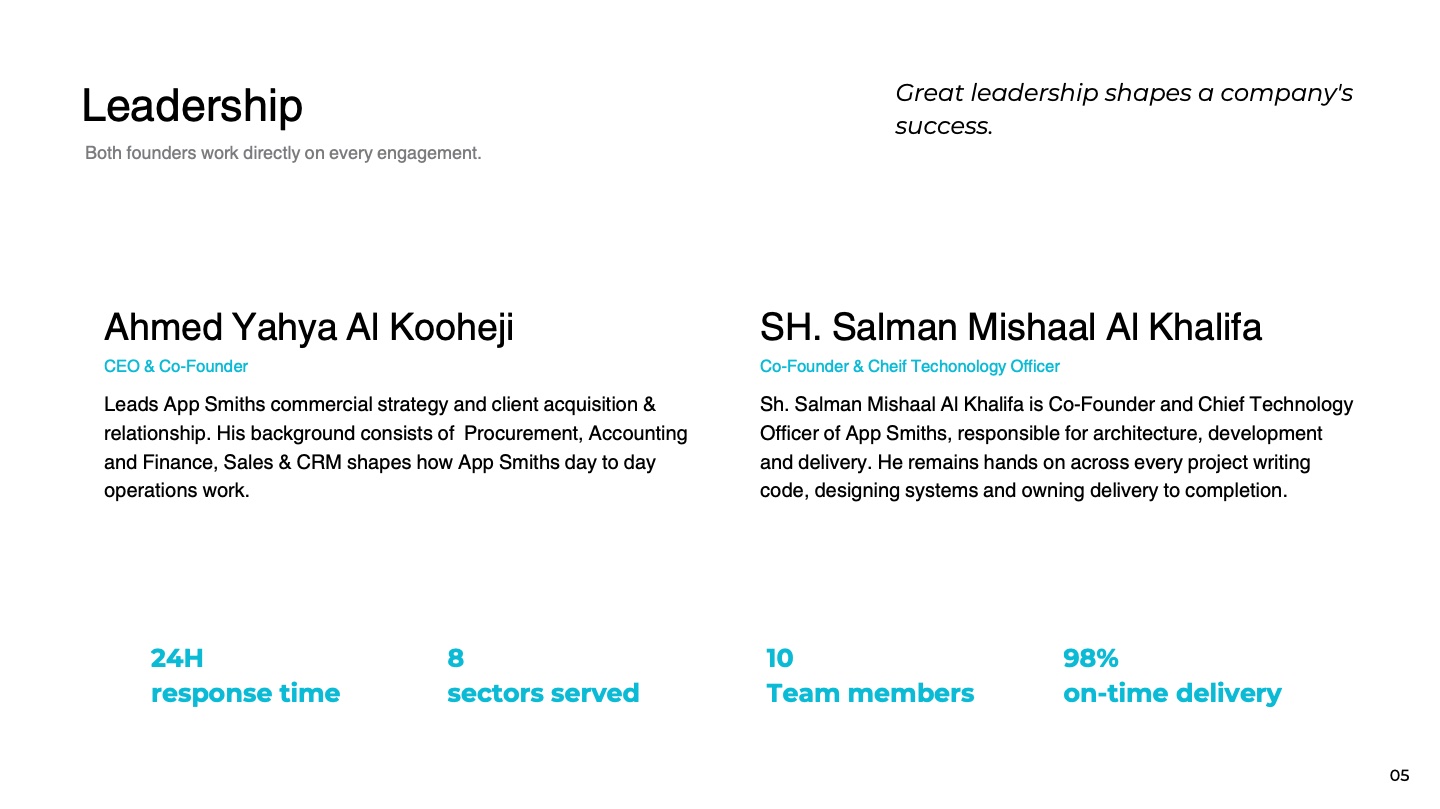 Leadership

Both founders work directly on every engagement.

Great leadership shapes a company's success.

Ahmed Yahya Al Kooheji

CEO & Co-Founder

Leads App Smiths commercial strategy and client acquisition & relationship. His background consists of Procurement, Accounting and Finance, Sales & CRM shapes how App Smiths day to day operations work.

SH. Salman Mishaal Al Khalifa

Co-Founder & Cheif Techonology Officer

Sh. Salman Mishaal Al Khalifa is Co-Founder and Chief Technology Officer of App Smiths, responsible for architecture, development and delivery. He remains hands on across every project writing code, designing systems and owning delivery to completion.

24H
response time

8
sectors served

10
Team members

98%
on-time delivery

05